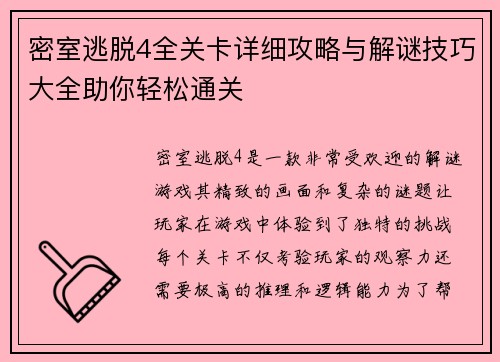 密室逃脱4全关卡详细攻略与解谜技巧大全助你轻松通关

密室逃脱4是一款非常受欢迎的解谜游戏其精致的画面和复杂的谜题让玩家在游戏中体验到了独特的挑战每个关卡不仅考验玩家的观察力还需要极高的推理和逻辑能力为了帮